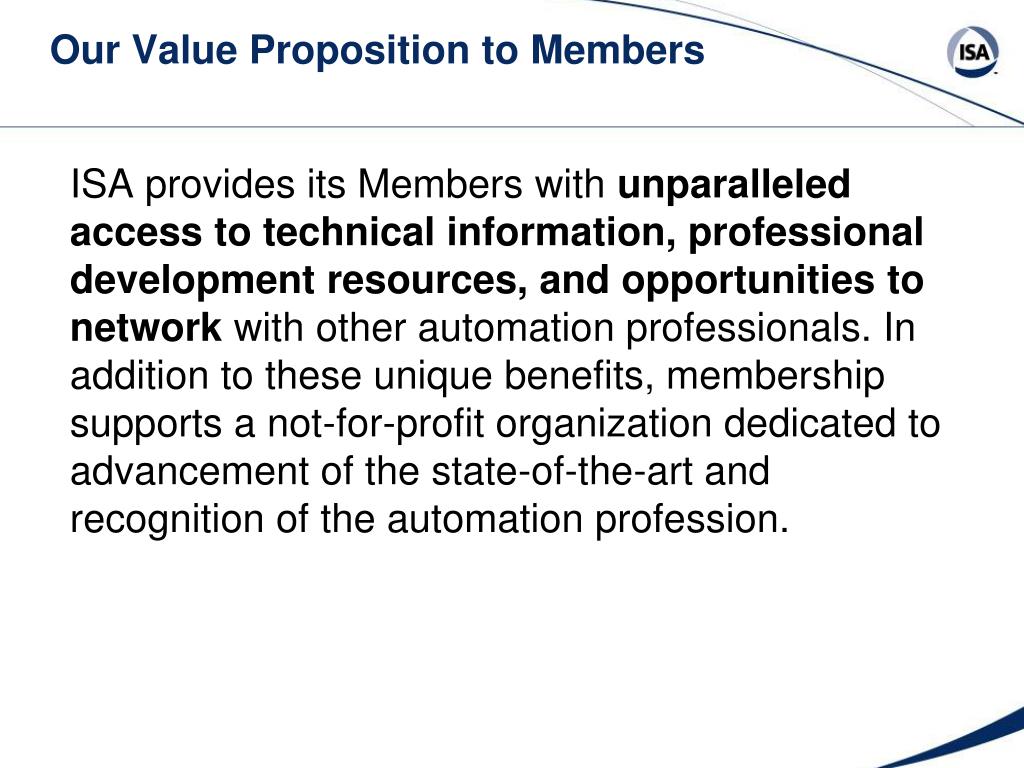 Our Value Proposition to Members

ISA

ISA provides its Members with unparalleled access to technical information, professional development resources, and opportunities to network with other automation professionals. In addition to these unique benefits, membership supports a not-for-profit organization dedicated to advancement of the state-of-the-art and recognition of the automation profession.